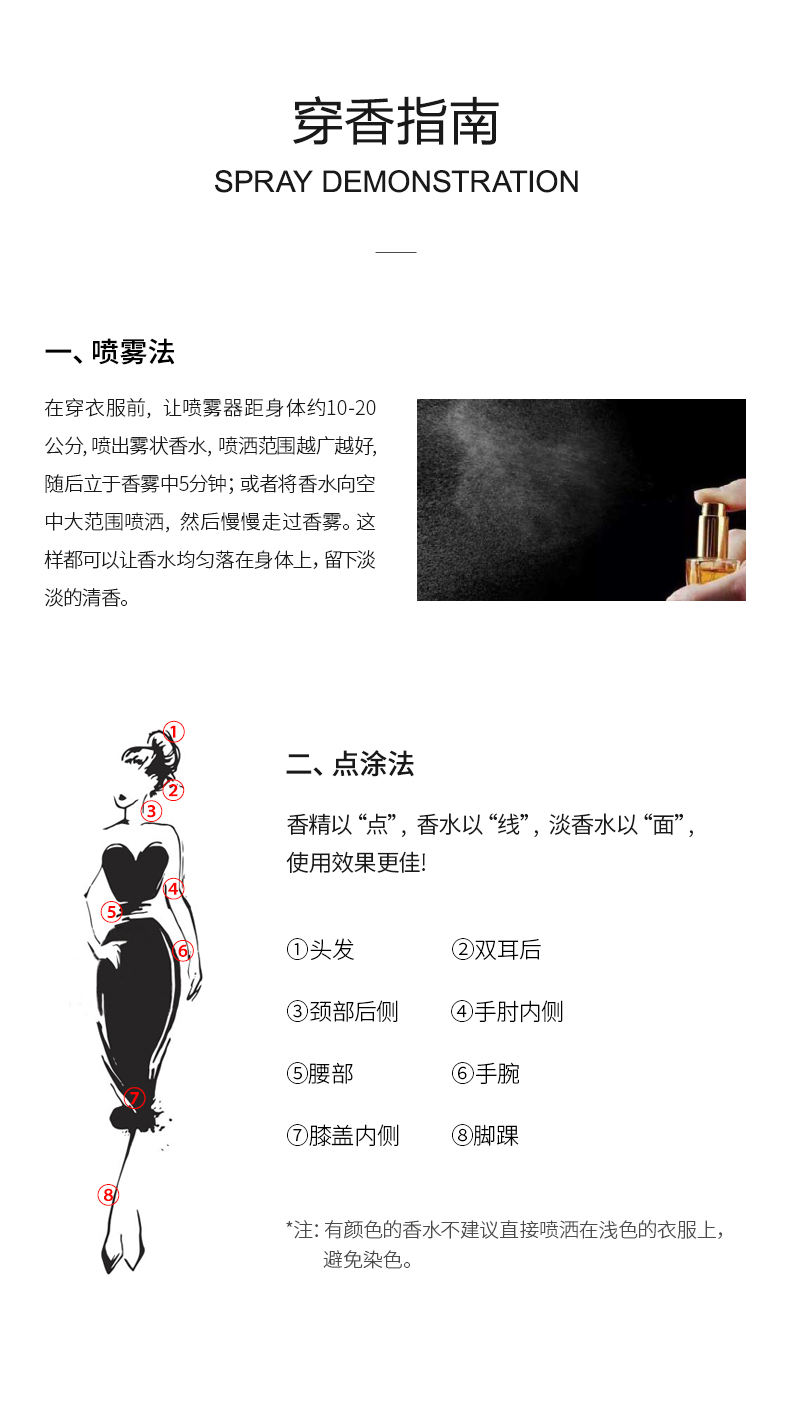 穿香指南
SPRAY DEMONSTRATION

一、喷雾法

在穿衣服前，让喷雾器距身体约10-20公分，喷出雾状香水，喷洒范围越广越好，随后立于香雾中5分钟；或者将香水向空中大范围喷洒，然后慢慢走过香雾。这样都可以让香水均匀落在身体上，留下淡淡的清香。

①
②
③
④
⑤
⑥
⑦
⑧

二、点涂法

香精以“点”，香水以“线”，淡香水以“面”，使用效果更佳!

①头发 ②双耳后
③颈部后侧 ④手肘内侧
⑤腰部 ⑥手腕
⑦膝盖内侧 ⑧脚踝

*注：有颜色的香水不建议直接喷洒在浅色的衣服上，避免染色。